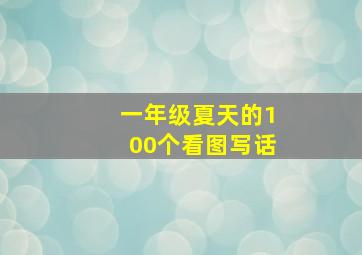 一年级夏天的100个看图写话